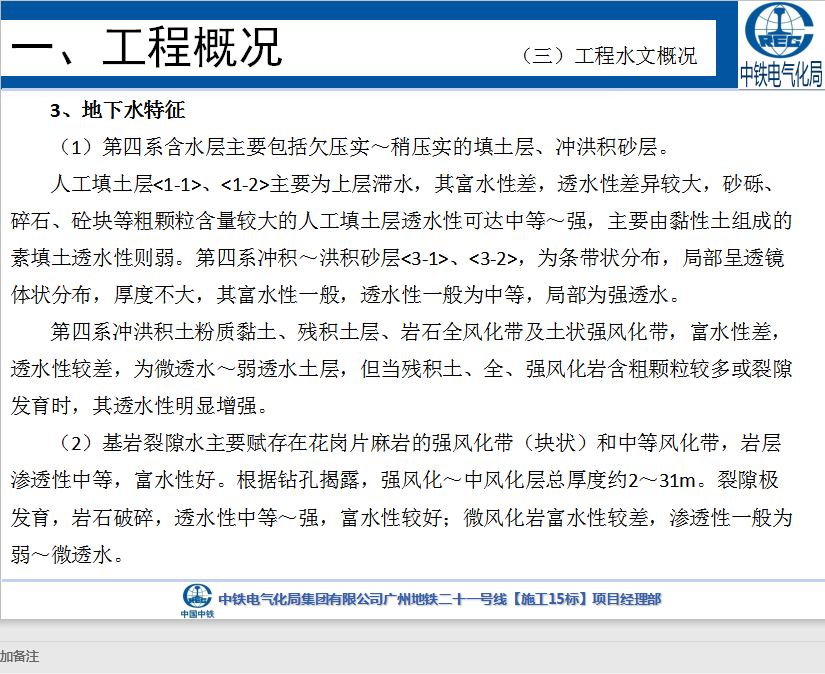 一、工程概况

（三）工程水文概况

REC
中铁电气化局

3、地下水特征

（1）第四系含水层主要包括欠压实～稍压实的填土层、冲洪积砂层。

人工填土层<1-1>、<1-2>主要为上层滞水，其富水性差，透水性差异较大，砂砾、碎石、砼块等粗颗粒含量较大的人工填土层透水性可达中等～强，主要由黏性土组成的素填土透水性则弱。第四系冲积～洪积砂层<3-1>、<3-2>，为条带状分布，局部呈透镜体状分布，厚度不大，其富水性一般，透水性一般为中等，局部为强透水。

第四系冲洪积土粉质黏土、残积土层、岩石全风化带及土状强风化带，富水性差，透水性较差，为微透水～弱透水土层，但当残积土、全、强风化岩含粗颗粒较多或裂隙发育时，其透水性明显增强。

（2）基岩裂隙水主要赋存在花岗片麻岩的强风化带（块状）和中等风化带，岩层渗透性中等，富水性好。根据钻孔揭露，强风化～中风化层总厚度约2～31m。裂隙极发育，岩石破碎，透水性中等～强，富水性较好；微风化岩富水性较差，渗透性一般为弱～微透水。

中国中铁
中铁电气化局集团有限公司广州地铁二十一号线【施工15标】项目经理部

加备注